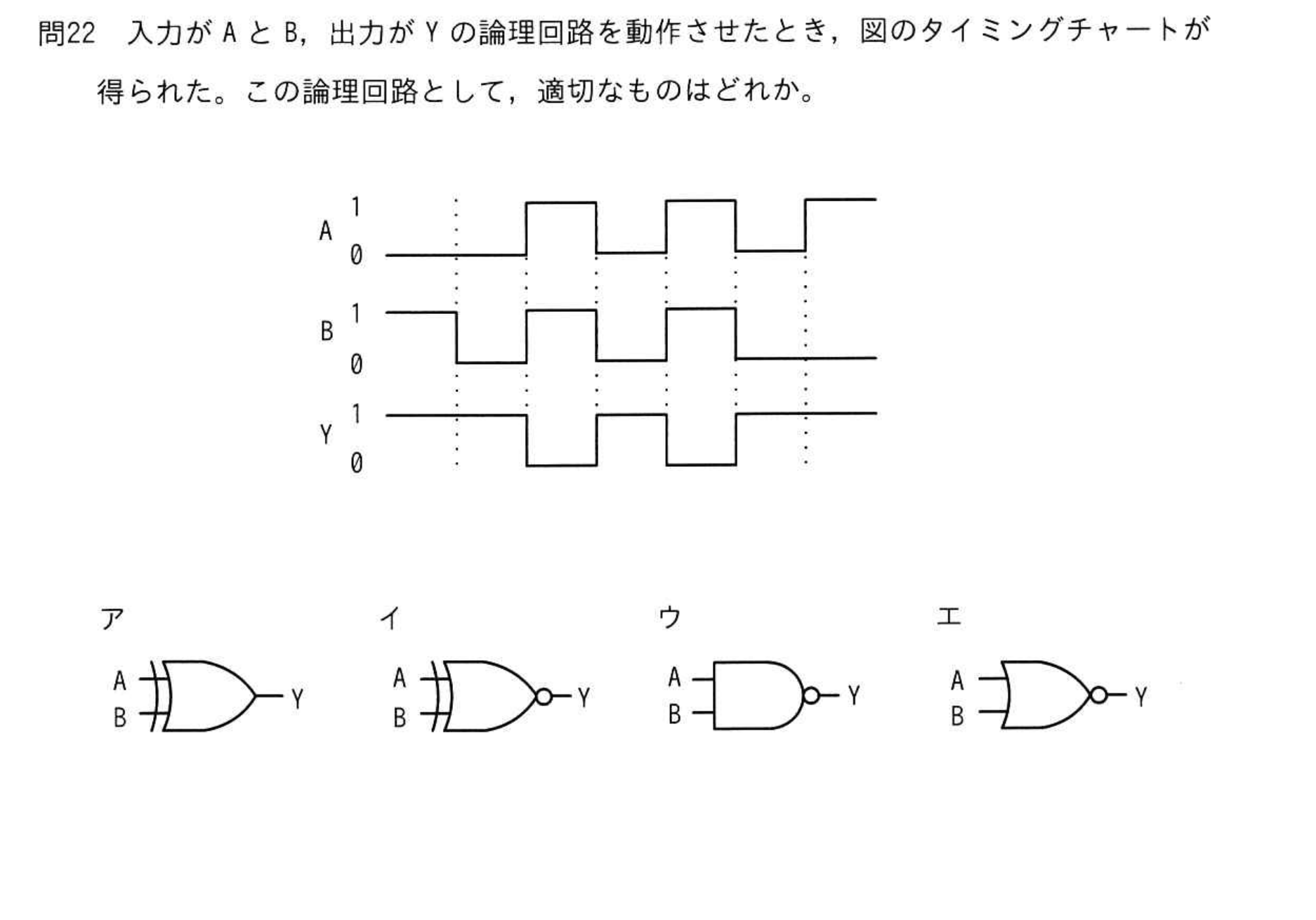 問22　入力が A と B，出力が Y の論理回路を動作させたとき，図のタイミングチャートが得られた。この論理回路として，適切なものはどれか。

A 1 0
B 1 0
Y 1 0

ア
A B Y

イ
A B Y

ウ
A B Y

エ
A B Y